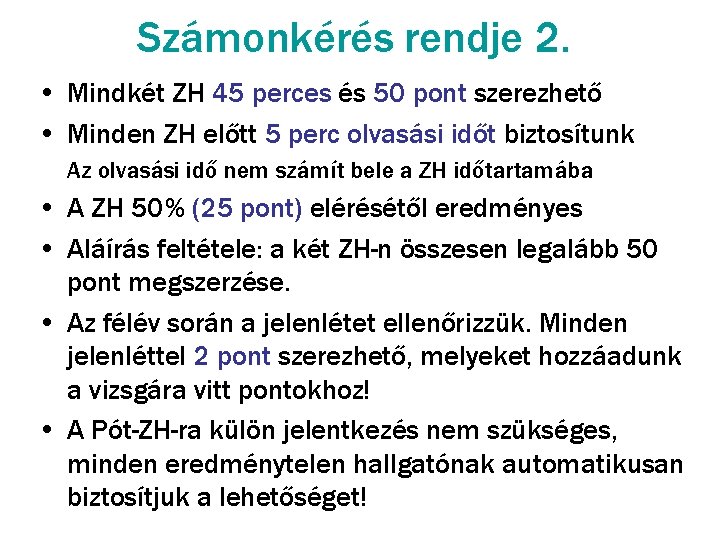 Számonkérés rendje 2.

• Mindkét ZH 45 perces és 50 pont szerezhető

• Minden ZH előtt 5 perc olvasási időt biztosítunk
Az olvasási idő nem számít bele a ZH időtartamába

• A ZH 50% (25 pont) elérésétől eredményes

• Aláírás feltétele: a két ZH-n összesen legalább 50 pont megszerzése.

• Az félév során a jelenlétet ellenőrizzük. Minden jelenléttel 2 pont szerezhető, melyeket hozzáadunk a vizsgára vitt pontokhoz!

• A Pót-ZH-ra külön jelentkezés nem szükséges, minden eredménytelen hallgatónak automatikusan biztosítjuk a lehetőséget!